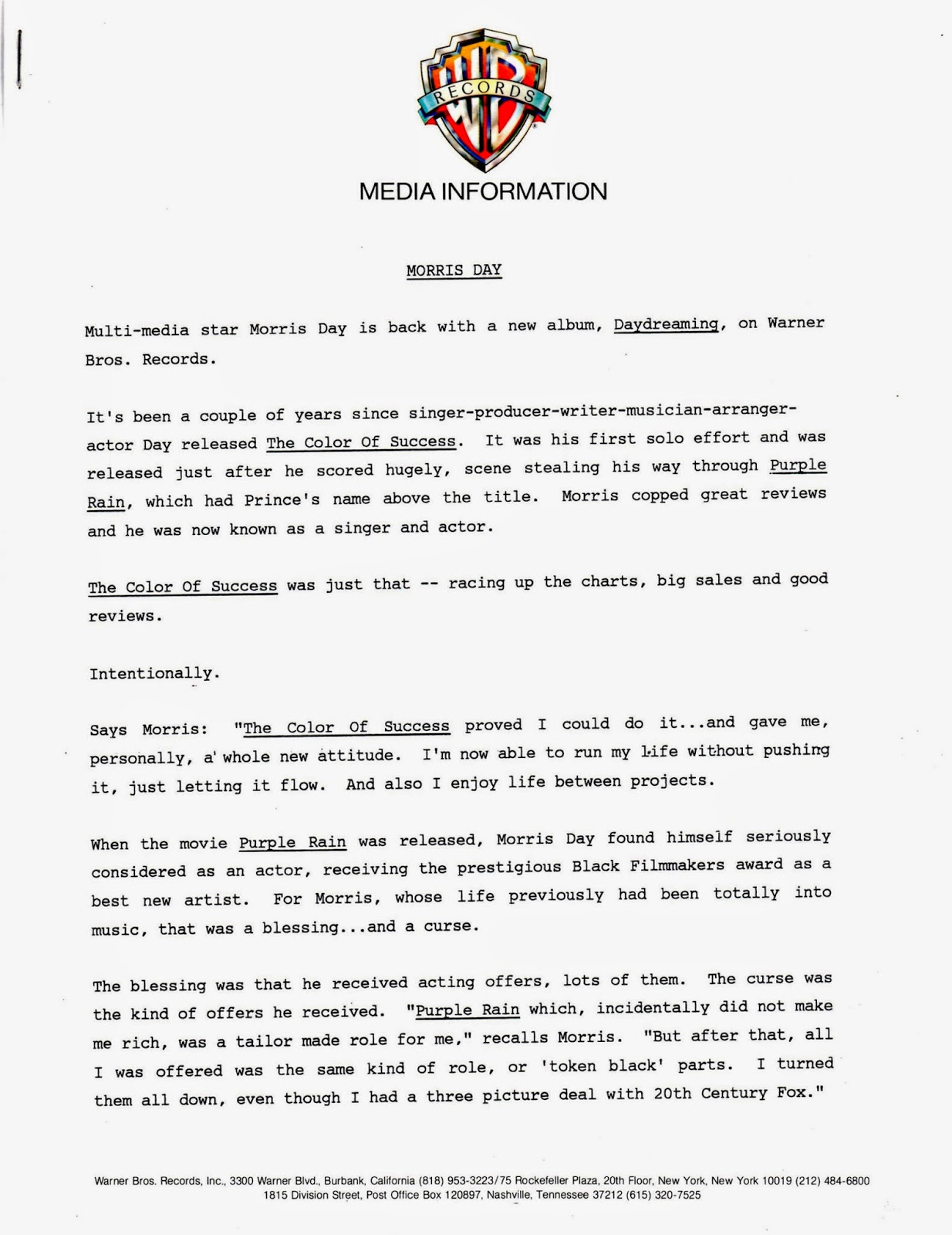 WB RECORDS

MEDIA INFORMATION

MORRIS DAY

Multi-media star Morris Day is back with a new album, Daydreaming, on Warner Bros. Records.

It's been a couple of years since singer-producer-writer-musician-arranger-actor Day released The Color Of Success. It was his first solo effort and was released just after he scored hugely, scene stealing his way through Purple Rain, which had Prince's name above the title. Morris copped great reviews and he was now known as a singer and actor.

The Color Of Success was just that -- racing up the charts, big sales and good reviews.

Intentionally.

Says Morris: "The Color Of Success proved I could do it...and gave me, personally, a whole new attitude. I'm now able to run my life without pushing it, just letting it flow. And also I enjoy life between projects.

When the movie Purple Rain was released, Morris Day found himself seriously considered as an actor, receiving the prestigious Black Filmmakers award as a best new artist. For Morris, whose life previously had been totally into music, that was a blessing...and a curse.

The blessing was that he received acting offers, lots of them. The curse was the kind of offers he received. "Purple Rain which, incidentally did not make me rich, was a tailor made role for me," recalls Morris. "But after that, all I was offered was the same kind of role, or 'token black' parts. I turned them all down, even though I had a three picture deal with 20th Century Fox."

Warner Bros. Records, Inc., 3300 Warner Blvd., Burbank, California (818) 953-3223/75 Rockefeller Plaza, 20th Floor, New York, New York 10019 (212) 484-6800
1815 Division Street, Post Office Box 120897, Nashville, Tennessee 37212 (615) 320-7525